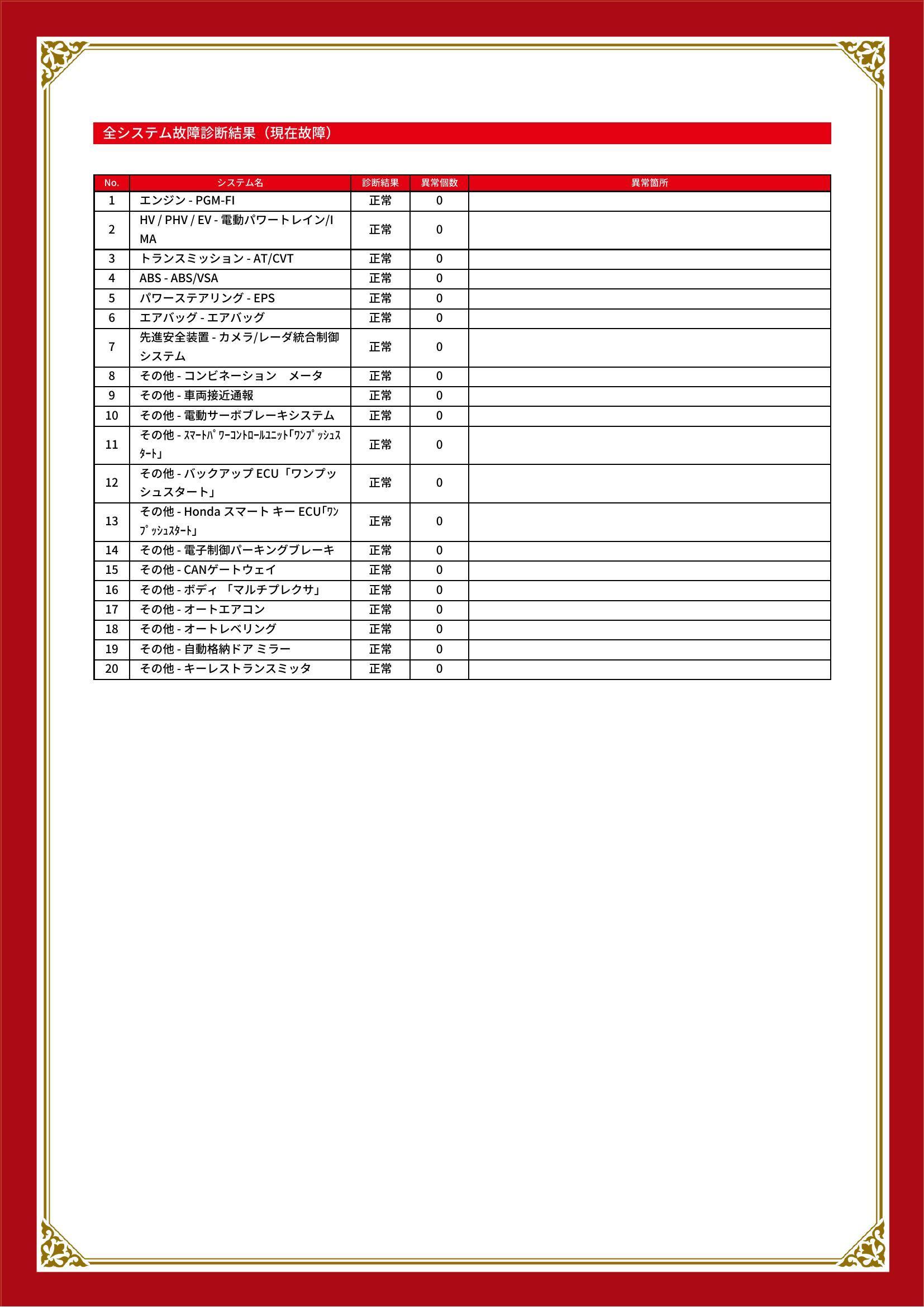 全システム故障診断結果（現在故障）

| No. | システム名 | 診断結果 | 異常個数 | 異常箇所 |
|---|---|---|---|---|
| 1 | エンジン - PGM-FI | 正常 | 0 | |
| 2 | HV / PHV / EV - 電動パワートレイン/IMA | 正常 | 0 | |
| 3 | トランスミッション - AT/CVT | 正常 | 0 | |
| 4 | ABS - ABS/VSA | 正常 | 0 | |
| 5 | パワーステアリング - EPS | 正常 | 0 | |
| 6 | エアバッグ - エアバッグ | 正常 | 0 | |
| 7 | 先進安全装置 - カメラ/レーダ統合制御システム | 正常 | 0 | |
| 8 | その他 - コンビネーション　メータ | 正常 | 0 | |
| 9 | その他 - 車両接近通報 | 正常 | 0 | |
| 10 | その他 - 電動サーボブレーキシステム | 正常 | 0 | |
| 11 | その他 - ｽﾏｰﾄﾊﾟﾜｰｺﾝﾄﾛｰﾙﾕﾆｯﾄ｢ﾜﾝﾌﾟｯｼｭｽﾀｰﾄ｣ | 正常 | 0 | |
| 12 | その他 - バックアップ ECU「ワンプッシュスタート」 | 正常 | 0 | |
| 13 | その他 - Honda スマート キー ECU｢ﾜﾝﾌﾟｯｼｭｽﾀｰﾄ｣ | 正常 | 0 | |
| 14 | その他 - 電子制御パーキングブレーキ | 正常 | 0 | |
| 15 | その他 - CANゲートウェイ | 正常 | 0 | |
| 16 | その他 - ボディ 「マルチプレクサ」 | 正常 | 0 | |
| 17 | その他 - オートエアコン | 正常 | 0 | |
| 18 | その他 - オートレベリング | 正常 | 0 | |
| 19 | その他 - 自動格納ドア ミラー | 正常 | 0 | |
| 20 | その他 - キーレストランスミッタ | 正常 | 0 | |